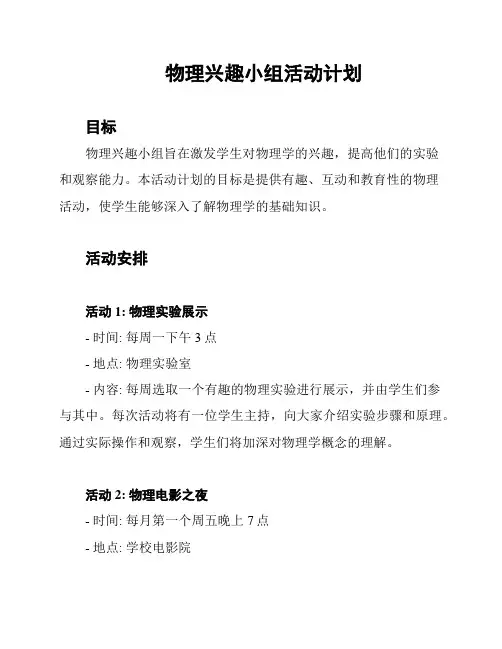 物理兴趣小组活动计划

目标

物理兴趣小组旨在激发学生对物理学的兴趣，提高他们的实验和观察能力。本活动计划的目标是提供有趣、互动和教育性的物理活动，使学生能够深入了解物理学的基础知识。

活动安排

活动 1: 物理实验展示

- 时间: 每周一下午 3 点

- 地点: 物理实验室

- 内容: 每周选取一个有趣的物理实验进行展示，并由学生们参与其中。每次活动将有一位学生主持，向大家介绍实验步骤和原理。通过实际操作和观察，学生们将加深对物理学概念的理解。

活动 2: 物理电影之夜

- 时间: 每月第一个周五晚上 7 点

- 地点: 学校电影院